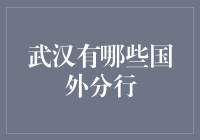 武汉有哪些国外分行